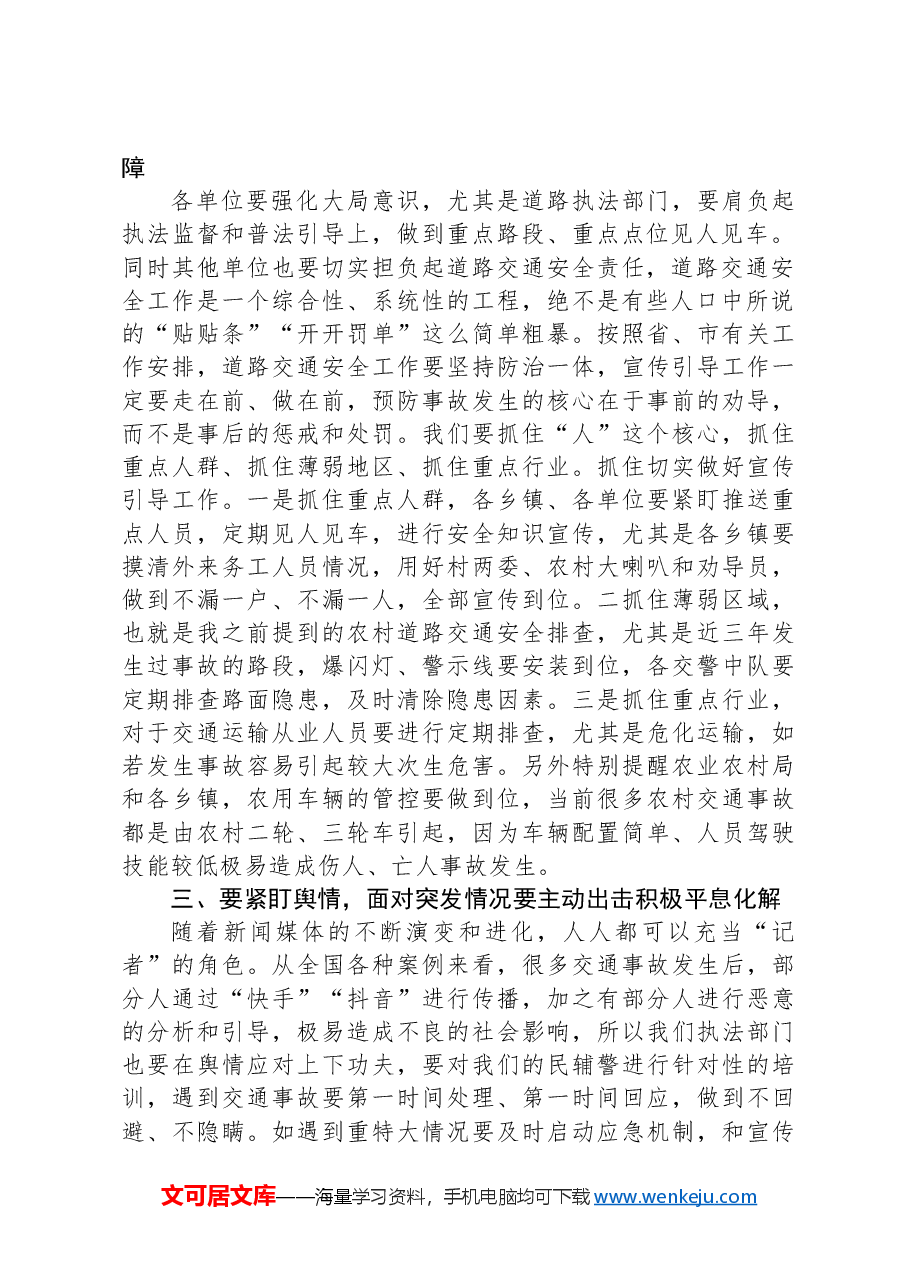 障

各单位要强化大局意识，尤其是道路执法部门，要肩负起执法监督和普法引导上，做到重点路段、重点点位见人见车。同时其他单位也要切实担负起道路交通安全责任，道路交通安全工作是一个综合性、系统性的工程，绝不是有些人口中所说的“贴贴条”“开开罚单”这么简单粗暴。按照省、市有关工作安排，道路交通安全工作要坚持防治一体，宣传引导工作一定要走在前、做在前，预防事故发生的核心在于事前的劝导，而不是事后的惩戒和处罚。我们要抓住“人”这个核心，抓住重点人群、抓住薄弱地区、抓住重点行业。抓住切实做好宣传引导工作。一是抓住重点人群，各乡镇、各单位要紧盯推送重点人员，定期见人见车，进行安全知识宣传，尤其是各乡镇要摸清外来务工人员情况，用好村两委、农村大喇叭和劝导员，做到不漏一户、不漏一人，全部宣传到位。二抓住薄弱区域，也就是我之前提到的农村道路交通安全排查，尤其是近三年发生过事故的路段，爆闪灯、警示线要安装到位，各交警中队要定期排查路面隐患，及时清除隐患因素。三是抓住重点行业，对于交通运输从业人员要进行定期排查，尤其是危化运输，如若发生事故容易引起较大次生危害。另外特别提醒农业农村局和各乡镇，农用车辆的管控要做到位，当前很多农村交通事故都是由农村二轮、三轮车引起，因为车辆配置简单、人员驾驶技能较低极易造成伤人、亡人事故发生。

三、要紧盯舆情，面对突发情况要主动出击积极平息化解

随着新闻媒体的不断演变和进化，人人都可以充当“记者”的角色。从全国各种案例来看，很多交通事故发生后，部分人通过“快手”“抖音”进行传播，加之有部分人进行恶意的分析和引导，极易造成不良的社会影响，所以我们执法部门也要在舆情应对上下功夫，要对我们的民辅警进行针对性的培训，遇到交通事故要第一时间处理、第一时间回应，做到不回避、不隐瞒。如遇到重特大情况要及时启动应急机制，和宣传

文可居文库——海量学习资料，手机电脑均可下载www.wenkeju.com